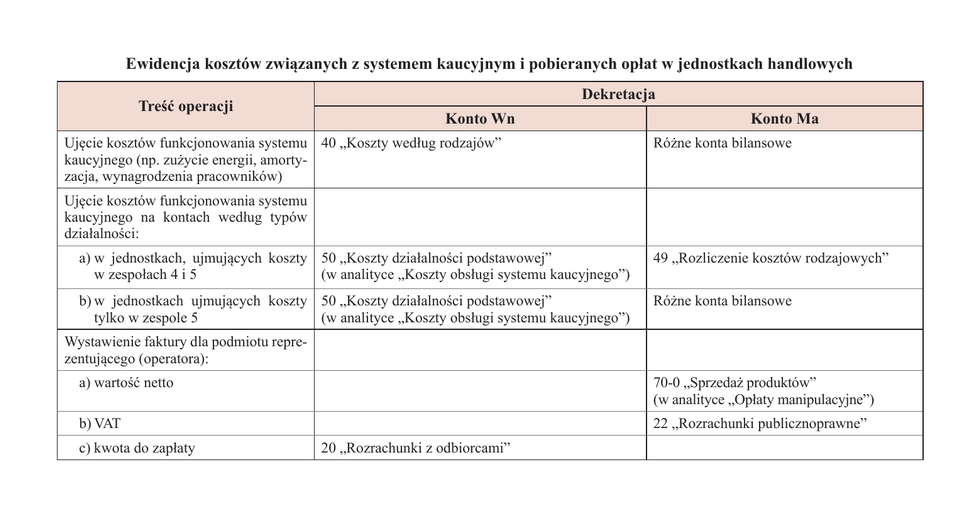 Ewidencja kosztów związanych z systemem kaucyjnym i pobieranych opłat w jednostkach handlowych

| Treść operacji | Dekretacja | |
|---|---|---|
| | Konto Wn | Konto Ma |
| Ujęcie kosztów funkcjonowania systemu kaucyjnego (np. zużycie energii, amortyzacja, wynagrodzenia pracowników) | 40 „Koszty według rodzajów” | Różne konta bilansowe |
| Ujęcie kosztów funkcjonowania systemu kaucyjnego na kontach według typów działalności: | | |
| a) w jednostkach, ujmujących koszty w zespołach 4 i 5 | 50 „Koszty działalności podstawowej” (w analityce „Koszty obsługi systemu kaucyjnego”) | 49 „Rozliczenie kosztów rodzajowych” |
| b) w jednostkach ujmujących koszty tylko w zespole 5 | 50 „Koszty działalności podstawowej” (w analityce „Koszty obsługi systemu kaucyjnego”) | Różne konta bilansowe |
| Wystawienie faktury dla podmiotu reprezentującego (operatora): | | |
| a) wartość netto | | 70-0 „Sprzedaż produktów” (w analityce „Opłaty manipulacyjne”) |
| b) VAT | | 22 „Rozrachunki publicznoprawne” |
| c) kwota do zapłaty | 20 „Rozrachunki z odbiorcami” | |